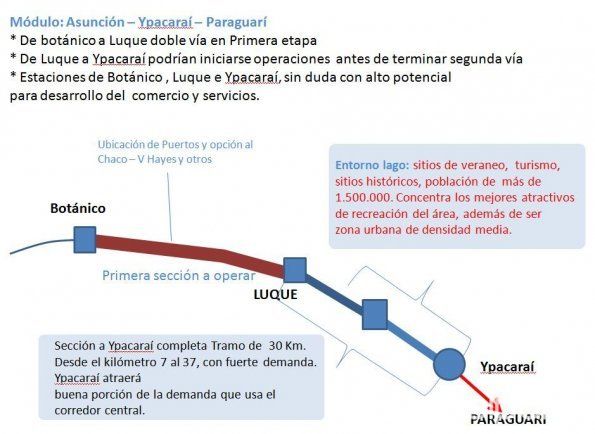 Módulo: Asunción – Ypacaraí – Paraguarí
* De botánico a Luque doble vía en Primera etapa
* De Luque a Ypacaraí podrían iniciarse operaciones antes de terminar segunda vía
* Estaciones de Botánico , Luque e Ypacaraí, sin duda con alto potencial para desarrollo del comercio y servicios.

Ubicación de Puertos y opción al Chaco – V Hayes y otros

Entorno lago: sitios de veraneo, turismo, sitios históricos, población de más de 1.500.000. Concentra los mejores atractivos de recreación del área, además de ser zona urbana de densidad media.

Botánico

Primera sección a operar

LUQUE

Sección a Ypacaraí completa Tramo de 30 Km. Desde el kilómetro 7 al 37, con fuerte demanda. Ypacaraí atraerá
buena porción de la demanda que usa el corredor central.

Ypacaraí

PARAGUARI